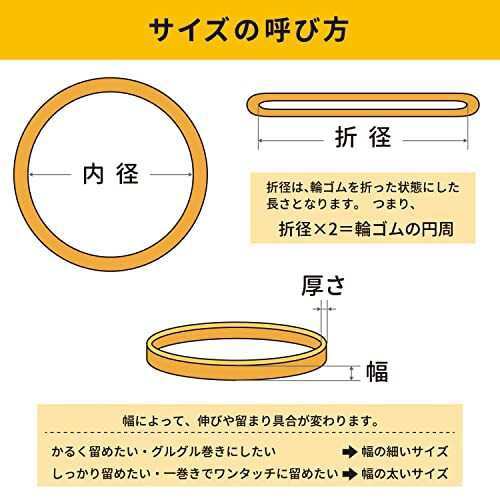 サイズの呼び方

内径

折径

折径は、輪ゴムを折った状態にした長さとなります。 つまり、

折径×2＝輪ゴムの円周

厚さ

幅

幅によって、伸びや留まり具合が変わります。

かるく留めたい・グルグル巻きにしたい ➡ 幅の細いサイズ

しっかり留めたい・一巻きでワンタッチに留めたい ➡ 幅の太いサイズ